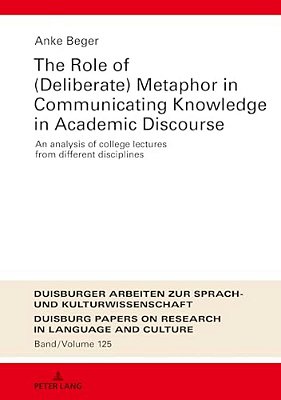 Anke Beger

The Role of (Deliberate) Metaphor in Communicating Knowledge in Academic Discourse

An analysis of college lectures from different disciplines

DUISBURGER ARBEITEN ZUR SPRACH- UND KULTURWISSENSCHAFT

DUISBURG PAPERS ON RESEARCH IN LANGUAGE AND CULTURE

Band/Volume 125

PETER LANG